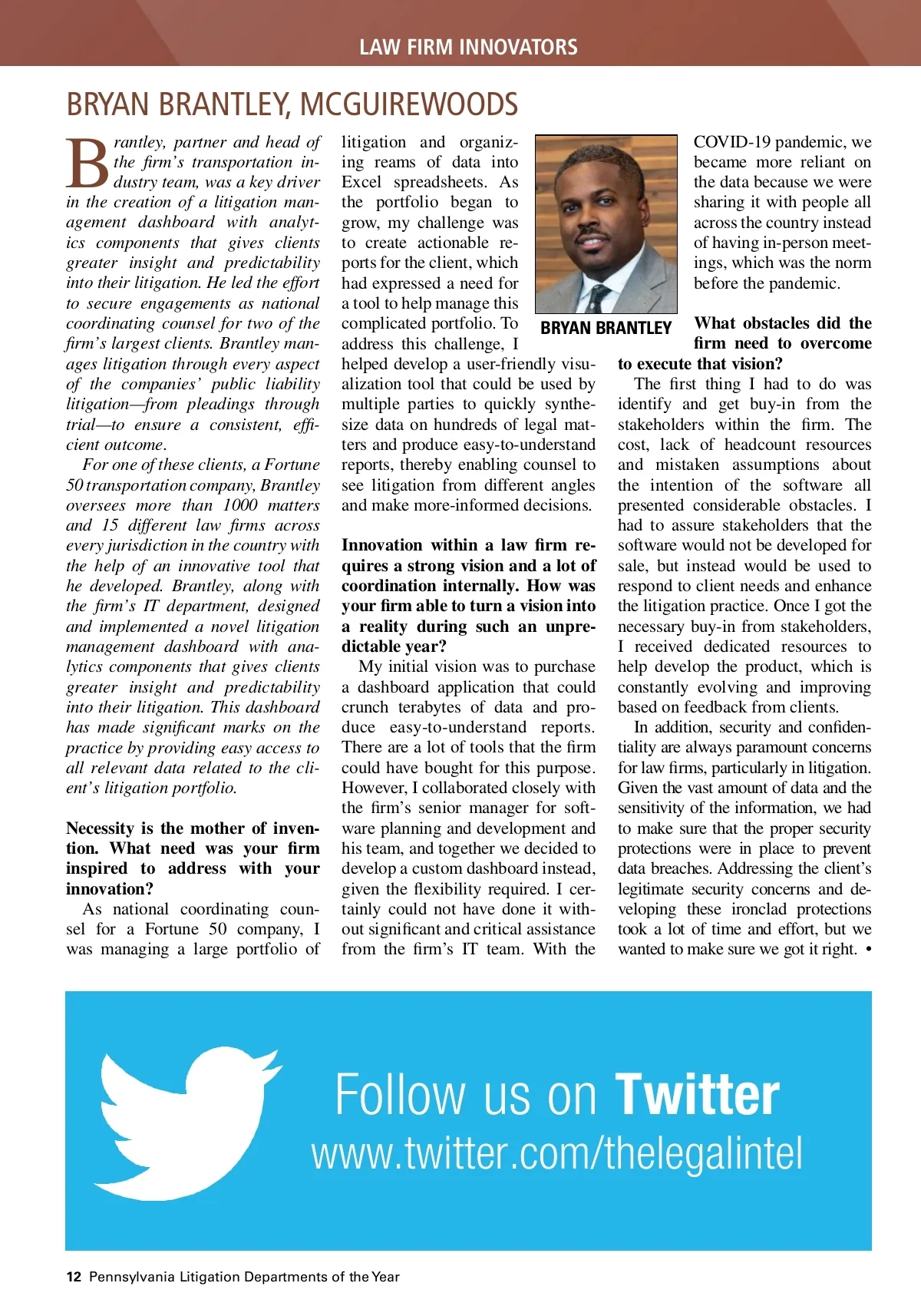 LAW FIRM INNOVATORS

BRYAN BRANTLEY, MCGUIREWOODS

Brantley, partner and head of the firm's transportation industry team, was a key driver in the creation of a litigation management dashboard with analytics components that gives clients greater insight and predictability into their litigation. He led the effort to secure engagements as national coordinating counsel for two of the firm's largest clients. Brantley manages litigation through every aspect of the companies' public liability litigation—from pleadings through trial—to ensure a consistent, efficient outcome.

For one of these clients, a Fortune 50 transportation company, Brantley oversees more than 1000 matters and 15 different law firms across every jurisdiction in the country with the help of an innovative tool that he developed. Brantley, along with the firm's IT department, designed and implemented a novel litigation management dashboard with analytics components that gives clients greater insight and predictability into their litigation. This dashboard has made significant marks on the practice by providing easy access to all relevant data related to the client's litigation portfolio.

Necessity is the mother of invention. What need was your firm inspired to address with your innovation?

As national coordinating counsel for a Fortune 50 company, I was managing a large portfolio of litigation and organizing reams of data into Excel spreadsheets. As the portfolio began to grow, my challenge was to create actionable reports for the client, which had expressed a need for a tool to help manage this complicated portfolio. To address this challenge, I helped develop a user-friendly visualization tool that could be used by multiple parties to quickly synthesize data on hundreds of legal matters and produce easy-to-understand reports, thereby enabling counsel to see litigation from different angles and make more-informed decisions.

Innovation within a law firm requires a strong vision and a lot of coordination internally. How was your firm able to turn a vision into a reality during such an unpredictable year?

My initial vision was to purchase a dashboard application that could crunch terabytes of data and produce easy-to-understand reports. There are a lot of tools that the firm could have bought for this purpose. However, I collaborated closely with the firm's senior manager for software planning and development and his team, and together we decided to develop a custom dashboard instead, given the flexibility required. I certainly could not have done it without significant and critical assistance from the firm's IT team. With the

BRYAN BRANTLEY

COVID-19 pandemic, we became more reliant on the data because we were sharing it with people all across the country instead of having in-person meetings, which was the norm before the pandemic.

What obstacles did the firm need to overcome to execute that vision?

The first thing I had to do was identify and get buy-in from the stakeholders within the firm. The cost, lack of headcount resources and mistaken assumptions about the intention of the software all presented considerable obstacles. I had to assure stakeholders that the software would not be developed for sale, but instead would be used to respond to client needs and enhance the litigation practice. Once I got the necessary buy-in from stakeholders, I received dedicated resources to help develop the product, which is constantly evolving and improving based on feedback from clients.

In addition, security and confidentiality are always paramount concerns for law firms, particularly in litigation. Given the vast amount of data and the sensitivity of the information, we had to make sure that the proper security protections were in place to prevent data breaches. Addressing the client's legitimate security concerns and developing these ironclad protections took a lot of time and effort, but we wanted to make sure we got it right. •

Follow us on Twitter
www.twitter.com/thelegalintel

12 Pennsylvania Litigation Departments of the Year